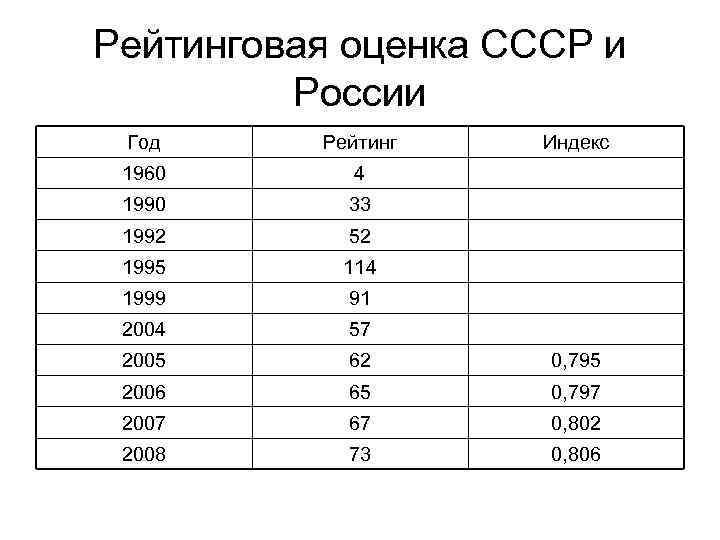 Рейтинговая оценка СССР и России

| Год | Рейтинг | Индекс |
|---|---|---|
| 1960 | 4 | |
| 1990 | 33 | |
| 1992 | 52 | |
| 1995 | 114 | |
| 1999 | 91 | |
| 2004 | 57 | |
| 2005 | 62 | 0,795 |
| 2006 | 65 | 0,797 |
| 2007 | 67 | 0,802 |
| 2008 | 73 | 0,806 |